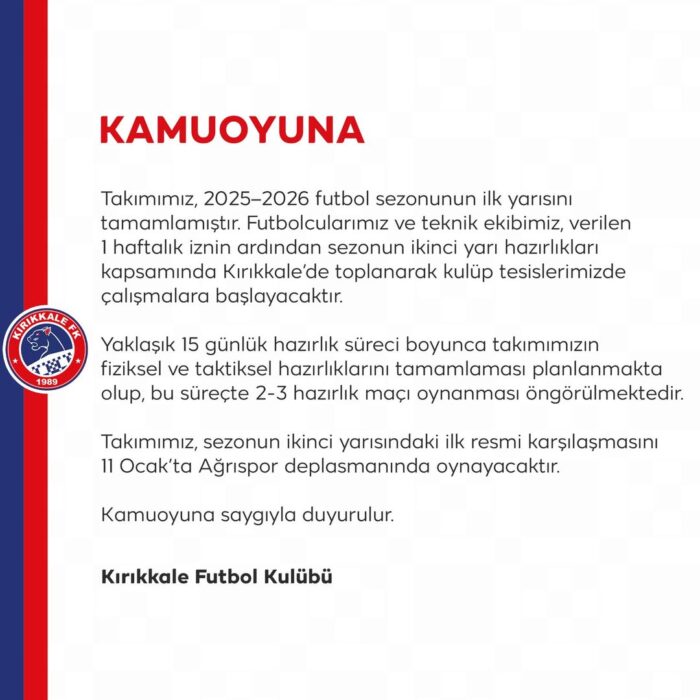 KIRIKKALE FK
1989

KAMUOYUNA

Takımımız, 2025–2026 futbol sezonunun ilk yarısını tamamlamıştır. Futbolcularımız ve teknik ekibimiz, verilen 1 haftalık iznin ardından sezonun ikinci yarı hazırlıkları kapsamında Kırıkkale'de toplanarak kulüp tesislerimizde çalışmalara başlayacaktır.

Yaklaşık 15 günlük hazırlık süreci boyunca takımımızın fiziksel ve taktiksel hazırlıklarını tamamlaması planlanmakta olup, bu süreçte 2-3 hazırlık maçı oynanması öngörülmektedir.

Takımımız, sezonun ikinci yarısındaki ilk resmi karşılaşmasını 11 Ocak'ta Ağrıspor deplasmanında oynayacaktır.

Kamuoyuna saygıyla duyurulur.

Kırıkkale Futbol Kulübü